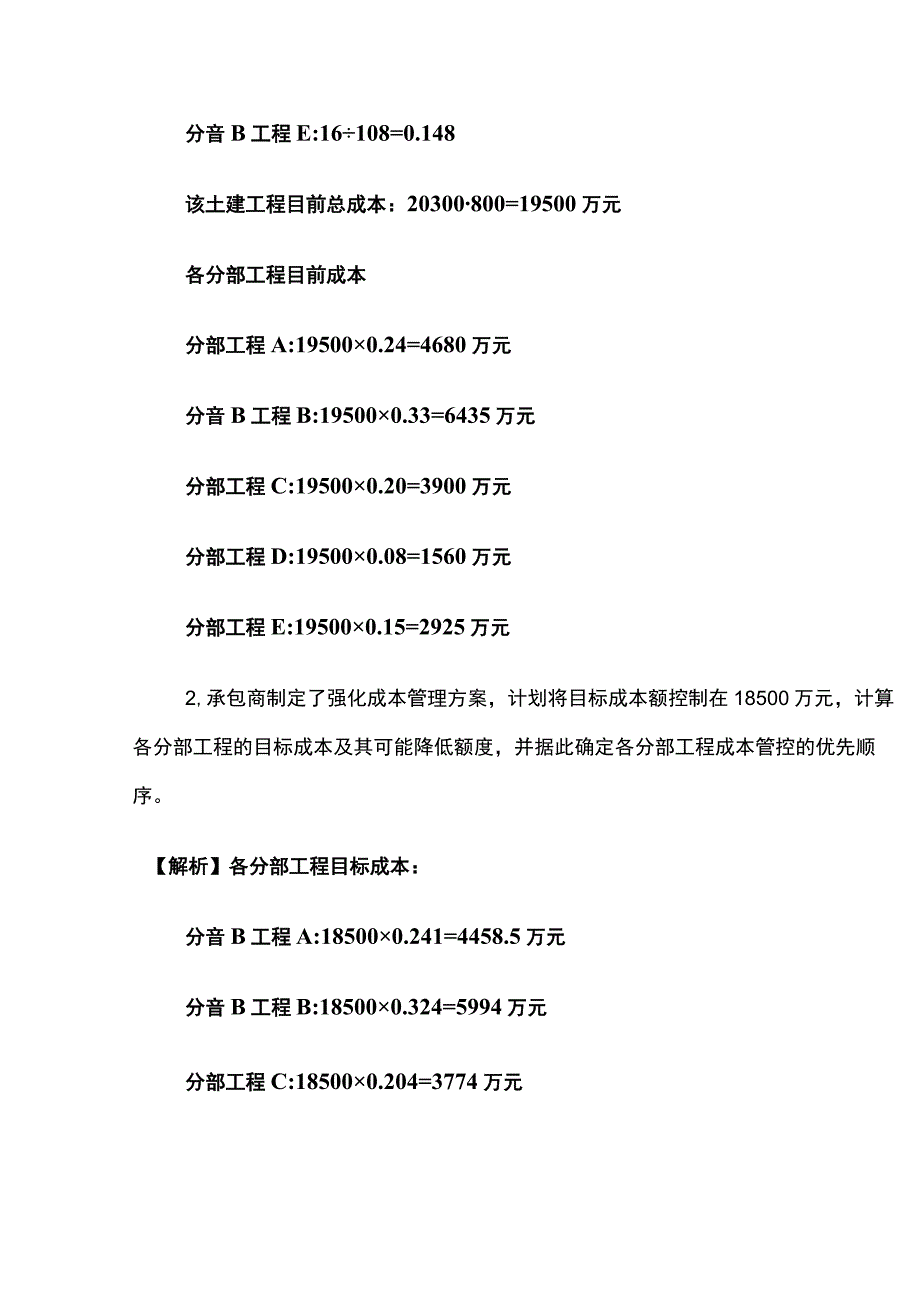 分音 B 工程 E:16÷108=0.148

该土建工程目前总成本：20300·800=19500 万元

各分部工程目前成本

分部工程 A:19500×0.24=4680 万元

分音 B 工程 B:19500×0.33=6435 万元

分部工程 C:19500×0.20=3900 万元

分部工程 D:19500×0.08=1560 万元

分部工程 E:19500×0.15=2925 万元

2, 承包商制定了强化成本管理方案，计划将目标成本额控制在 18500 万元，计算各分部工程的目标成本及其可能降低额度，并据此确定各分部工程成本管控的优先顺序。

【解析】各分部工程目标成本：

分音 B 工程 A:18500×0.241=4458.5 万元

分音 B 工程 B:18500×0.324=5994 万元

分部工程 C:18500×0.204=3774 万元